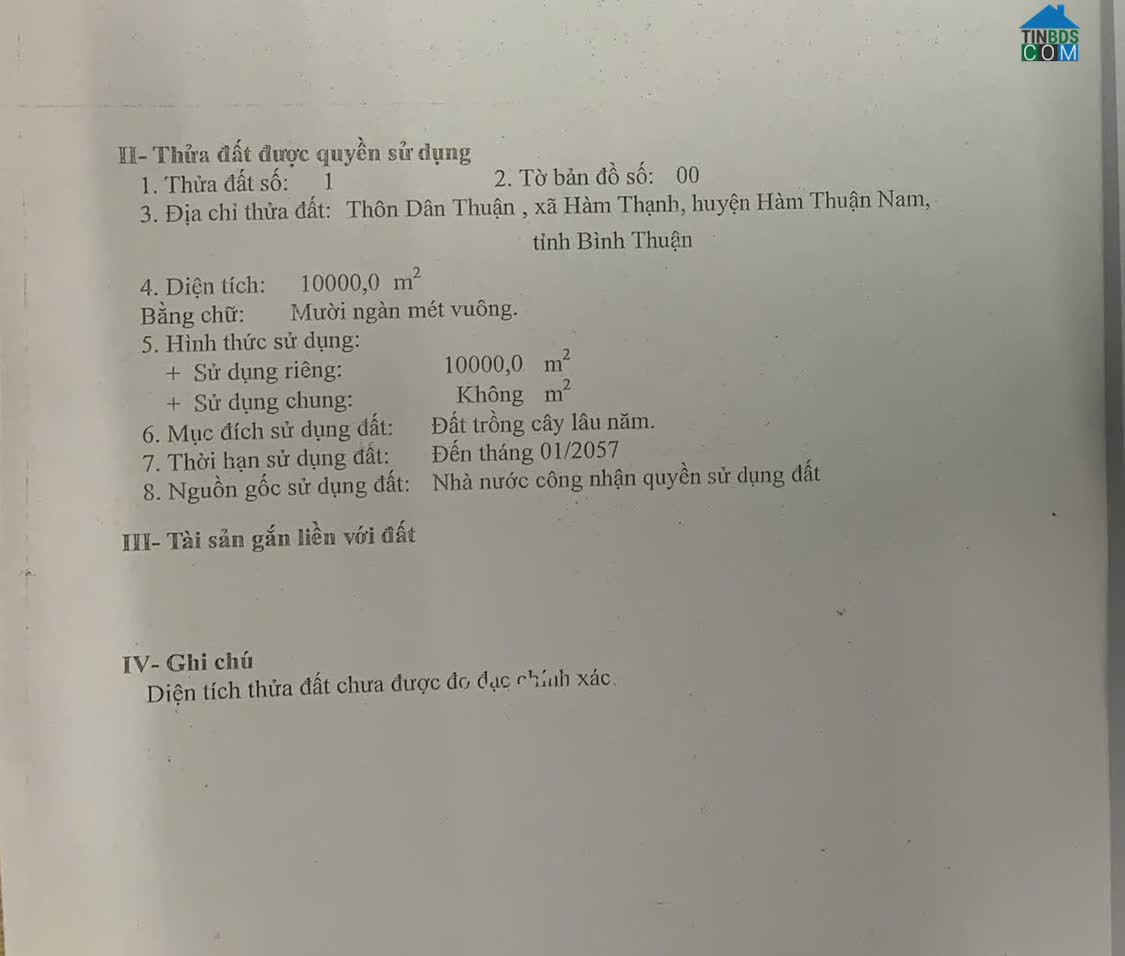 II- Thửa đất được quyền sử dụng
1. Thửa đất số: 1 2. Tờ bản đồ số: 00
3. Địa chỉ thửa đất: Thôn Dân Thuận , xã Hàm Thạnh, huyện Hàm Thuận Nam, tỉnh Bình Thuận

4. Diện tích: 10000,0 $m^2$
Bằng chữ: Mười ngàn mét vuông.
5. Hình thức sử dụng:
+ Sử dụng riêng: 10000,0 $m^2$
+ Sử dụng chung: Không $m^2$
6. Mục đích sử dụng đất: Đất trồng cây lâu năm.
7. Thời hạn sử dụng đất: Đến tháng 01/2057
8. Nguồn gốc sử dụng đất: Nhà nước công nhận quyền sử dụng đất

III- Tài sản gắn liền với đất

IV- Ghi chú
Diện tích thửa đất chưa được đo đạc chính xác.

TINBDS COM